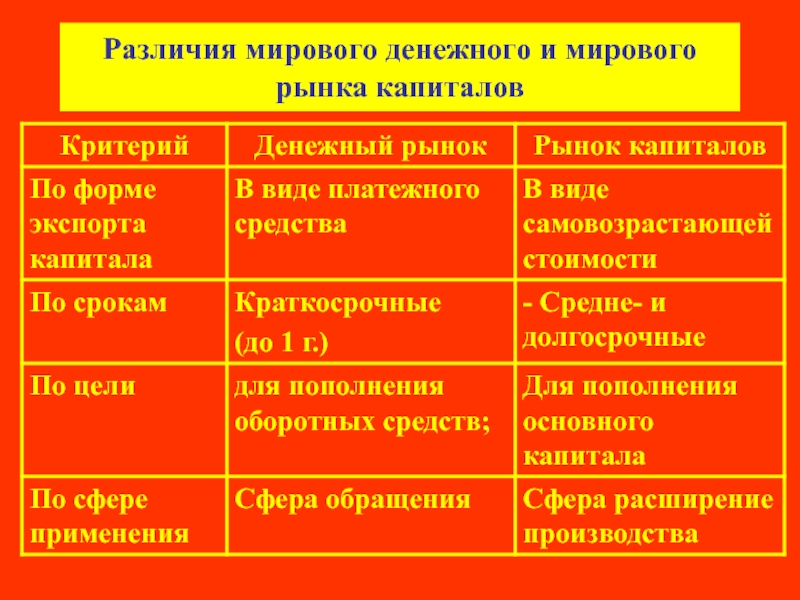 Различия мирового денежного и мирового рынка капиталов

| Критерий | Денежный рынок | Рынок капиталов |
|---|---|---|
| По форме экспорта капитала | В виде платежного средства | В виде самовозрастающей стоимости |
| По срокам | Краткосрочные (до 1 г.) | - Средне- и долгосрочные |
| По цели | для пополнения оборотных средств; | Для пополнения основного капитала |
| По сфере применения | Сфера обращения | Сфера расширение производства |